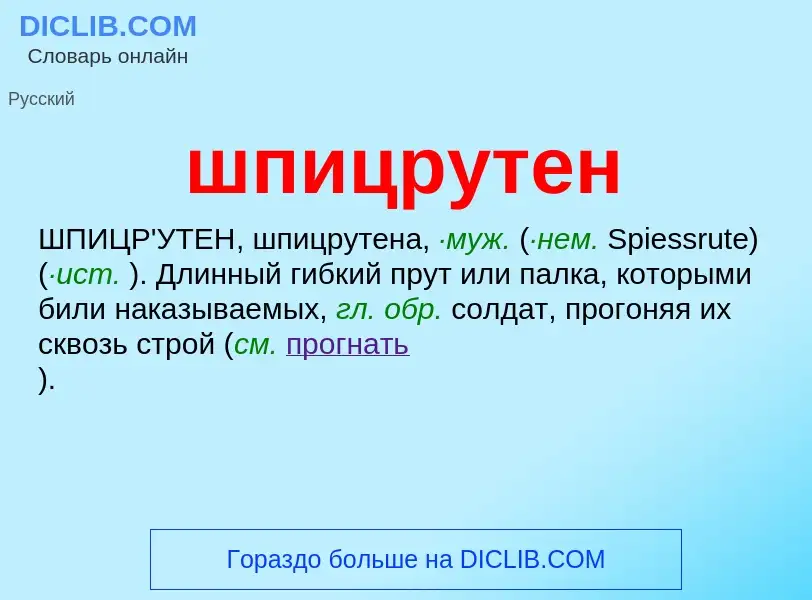 DICLIB.COM
Словарь онлайн

Русский

шпицрутен

ШПИЦР'УТЕН, шпицрутена, ·муж. (·нем. Spiessrute) (·ист. ). Длинный гибкий прут или палка, которыми били наказываемых, гл. обр. солдат, прогоняя их сквозь строй (см. прогнать
).

Гораздо больше на DICLIB.COM